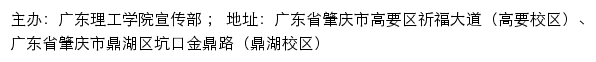 主办：广东理工学院宣传部； 地址：广东省肇庆市高要区祈福大道（高要校区）、广东省肇庆市鼎湖区坑口金鼎路（鼎湖校区）